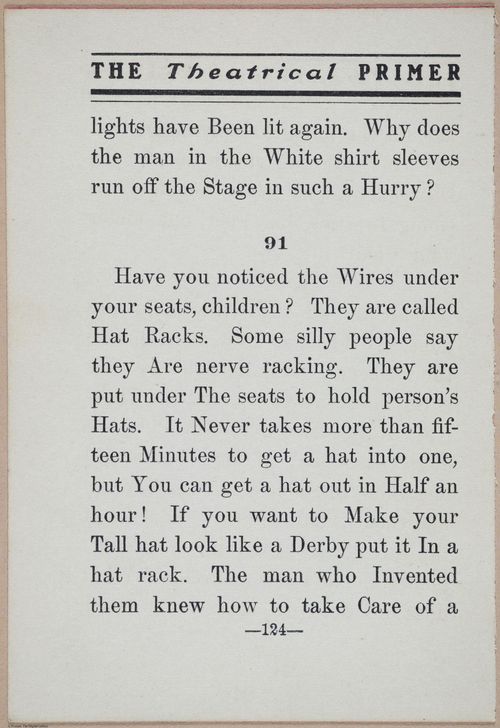 THE Theatrical PRIMER

lights have Been lit again. Why does the man in the White shirt sleeves run off the Stage in such a Hurry?

91

Have you noticed the Wires under your seats, children? They are called Hat Racks. Some silly people say they Are nerve racking. They are put under The seats to hold person's Hats. It Never takes more than fifteen Minutes to get a hat into one, but You can get a hat out in Half an hour! If you want to Make your Tall hat look like a Derby put it In a hat rack. The man who Invented them knew how to take Care of a

—124—